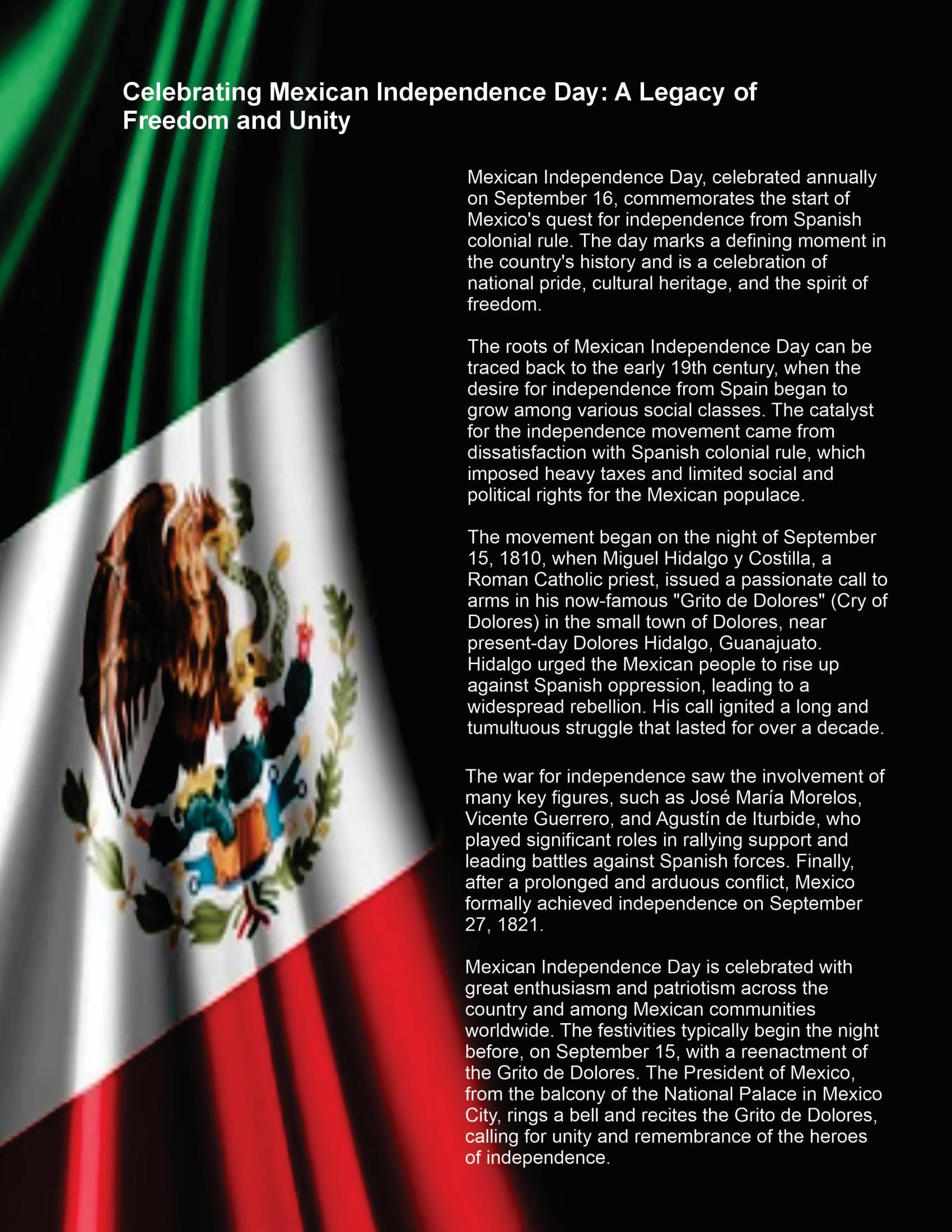 Celebrating Mexican Independence Day: A Legacy of Freedom and Unity

Mexican Independence Day, celebrated annually on September 16, commemorates the start of Mexico's quest for independence from Spanish colonial rule. The day marks a defining moment in the country's history and is a celebration of national pride, cultural heritage, and the spirit of freedom.

The roots of Mexican Independence Day can be traced back to the early 19th century, when the desire for independence from Spain began to grow among various social classes. The catalyst for the independence movement came from dissatisfaction with Spanish colonial rule, which imposed heavy taxes and limited social and political rights for the Mexican populace.

The movement began on the night of September 15, 1810, when Miguel Hidalgo y Costilla, a Roman Catholic priest, issued a passionate call to arms in his now-famous "Grito de Dolores" (Cry of Dolores) in the small town of Dolores, near present-day Dolores Hidalgo, Guanajuato. Hidalgo urged the Mexican people to rise up against Spanish oppression, leading to a widespread rebellion. His call ignited a long and tumultuous struggle that lasted for over a decade.

The war for independence saw the involvement of many key figures, such as José María Morelos, Vicente Guerrero, and Agustín de Iturbide, who played significant roles in rallying support and leading battles against Spanish forces. Finally, after a prolonged and arduous conflict, Mexico formally achieved independence on September 27, 1821.

Mexican Independence Day is celebrated with great enthusiasm and patriotism across the country and among Mexican communities worldwide. The festivities typically begin the night before, on September 15, with a reenactment of the Grito de Dolores. The President of Mexico, from the balcony of the National Palace in Mexico City, rings a bell and recites the Grito de Dolores, calling for unity and remembrance of the heroes of independence.